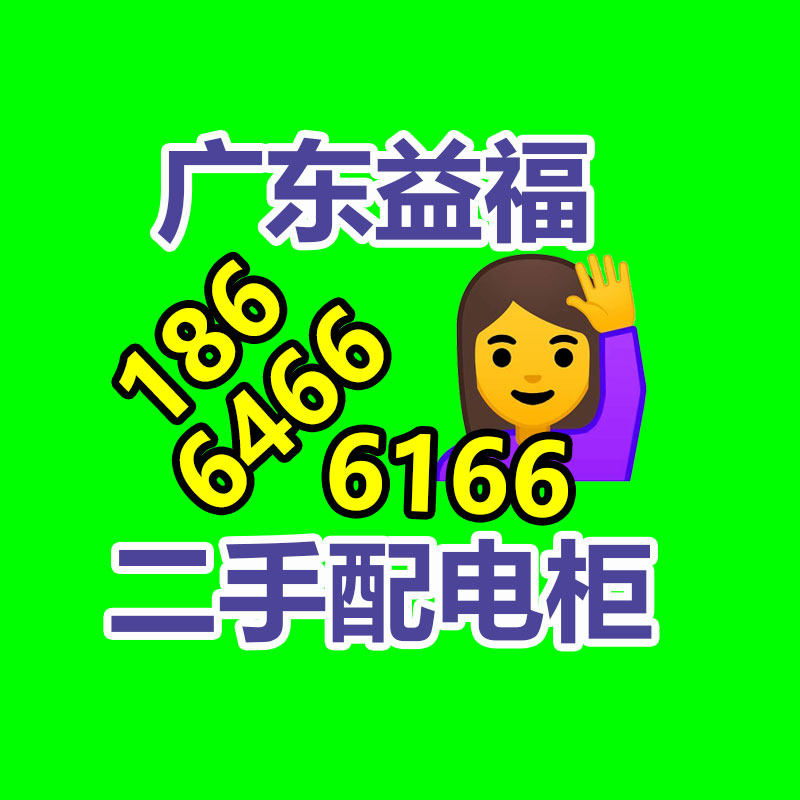 广东益福

186
6466
6166

二手配电柜